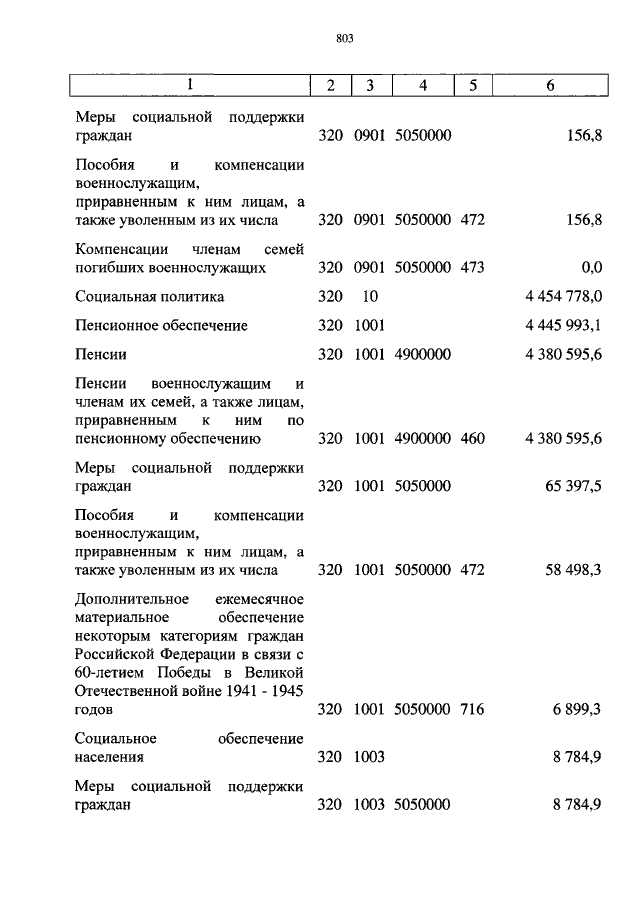 803

| 1 | 2 | 3 | 4 | 5 | 6 |
|---|---|---|---|---|---|
| Меры социальной поддержки граждан | 320 | 0901 | 5050000 | | 156,8 |
| Пособия и компенсации военнослужащим, приравненным к ним лицам, а также уволенным из их числа | 320 | 0901 | 5050000 | 472 | 156,8 |
| Компенсации членам семей погибших военнослужащих | 320 | 0901 | 5050000 | 473 | 0,0 |
| Социальная политика | 320 | 10 | | | 4 454 778,0 |
| Пенсионное обеспечение | 320 | 1001 | | | 4 445 993,1 |
| Пенсии | 320 | 1001 | 4900000 | | 4 380 595,6 |
| Пенсии военнослужащим и членам их семей, а также лицам, приравненным к ним по пенсионному обеспечению | 320 | 1001 | 4900000 | 460 | 4 380 595,6 |
| Меры социальной поддержки граждан | 320 | 1001 | 5050000 | | 65 397,5 |
| Пособия и компенсации военнослужащим, приравненным к ним лицам, а также уволенным из их числа | 320 | 1001 | 5050000 | 472 | 58 498,3 |
| Дополнительное ежемесячное материальное обеспечение некоторым категориям граждан Российской Федерации в связи с 60-летием Победы в Великой Отечественной войне 1941 - 1945 годов | 320 | 1001 | 5050000 | 716 | 6 899,3 |
| Социальное обеспечение населения | 320 | 1003 | | | 8 784,9 |
| Меры социальной поддержки граждан | 320 | 1003 | 5050000 | | 8 784,9 |